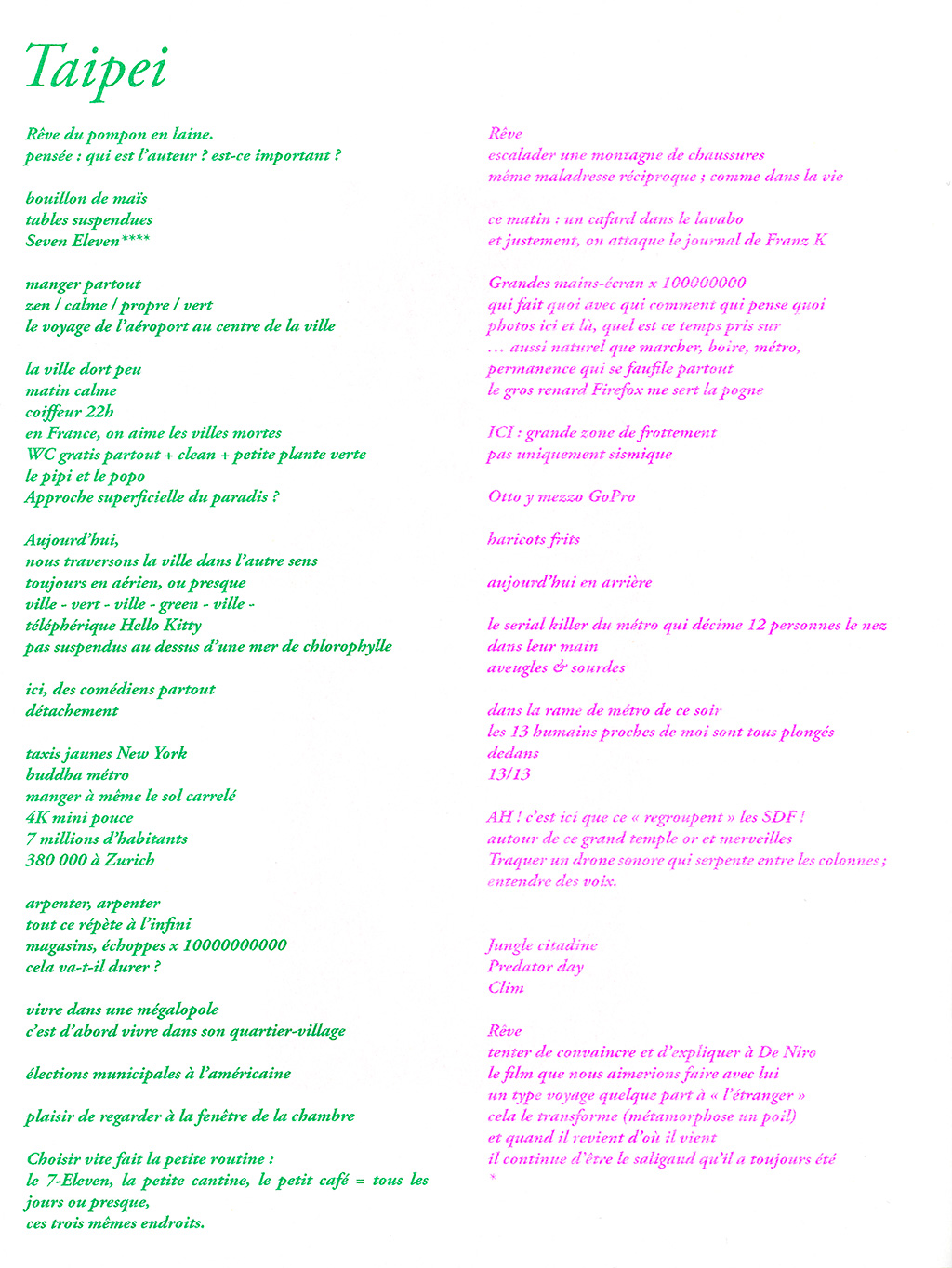 Taipei

Rêve du pompon en laine.
pensée : qui est l'auteur ? est-ce important ?

bouillon de maïs
tables suspendues
Seven Eleven****

manger partout
zen / calme / propre / vert
le voyage de l'aéroport au centre de la ville

la ville dort peu
matin calme
coiffeur 22h
en France, on aime les villes mortes
WC gratis partout + clean + petite plante verte
le pipi et le popo
Approche superficielle du paradis ?

Aujourd'hui,
nous traversons la ville dans l'autre sens
toujours en aérien, ou presque
ville - vert - ville - green - ville -
téléphérique Hello Kitty
pas suspendus au dessus d'une mer de chlorophylle

ici, des comédiens partout
détachement

taxis jaunes New York
buddha métro
manger à même le sol carrelé
4K mini pouce
7 millions d'habitants
380 000 à Zurich

arpenter, arpenter
tout ce répète à l'infini
magasins, échoppes x 10000000000
cela va-t-il durer ?

vivre dans une mégalopole
c'est d'abord vivre dans son quartier-village

élections municipales à l'américaine

plaisir de regarder à la fenêtre de la chambre

Choisir vite fait la petite routine :
le 7-Eleven, la petite cantine, le petit café = tous les jours ou presque,
ces trois mêmes endroits.

Rêve
escalader une montagne de chaussures
même maladresse réciproque ; comme dans la vie

ce matin : un cafard dans le lavabo
et justement, on attaque le journal de Franz K

Grandes mains-écran x 100000000
qui fait quoi avec qui comment qui pense quoi
photos ici et là, quel est ce temps pris sur
… aussi naturel que marcher, boire, métro,
permanence qui se faufile partout
le gros renard Firefox me sert la pogne

ICI : grande zone de frottement
pas uniquement sismique

Otto y mezzo GoPro

haricots frits

aujourd'hui en arrière

le serial killer du métro qui décime 12 personnes le nez dans leur main
aveugles & sourdes

dans la rame de métro de ce soir
les 13 humains proches de moi sont tous plongés dedans
13/13

AH ! c'est ici que ce « regroupent » les SDF !
autour de ce grand temple or et merveilles
Traquer un drone sonore qui serpente entre les colonnes ;
entendre des voix.

Jungle citadine
Predator day
Clim

Rêve
tenter de convaincre et d'expliquer à De Niro
le film que nous aimerions faire avec lui
un type voyage quelque part à « l'étranger »
cela le transforme (métamorphose un poil)
et quand il revient d'où il vient
il continue d'être le saligaud qu'il a toujours été
*